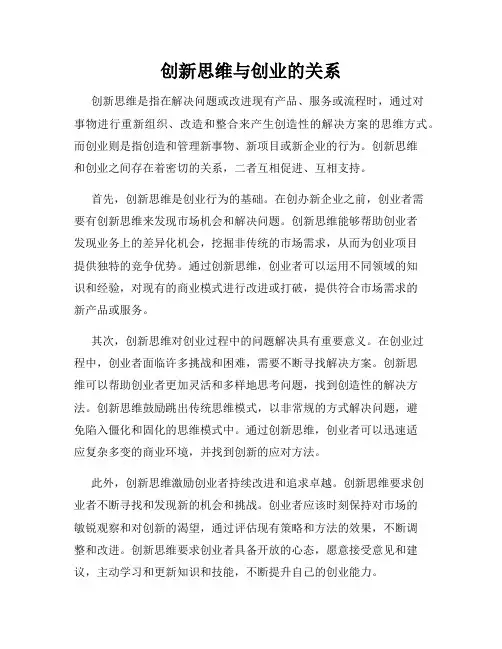 创新思维与创业的关系

创新思维是指在解决问题或改进现有产品、服务或流程时，通过对事物进行重新组织、改造和整合来产生创造性的解决方案的思维方式。而创业则是指创造和管理新事物、新项目或新企业的行为。创新思维和创业之间存在着密切的关系，二者互相促进、互相支持。

首先，创新思维是创业行为的基础。在创办新企业之前，创业者需要有创新思维来发现市场机会和解决问题。创新思维能够帮助创业者发现业务上的差异化机会，挖掘非传统的市场需求，从而为创业项目提供独特的竞争优势。通过创新思维，创业者可以运用不同领域的知识和经验，对现有的商业模式进行改进或打破，提供符合市场需求的新产品或服务。

其次，创新思维对创业过程中的问题解决具有重要意义。在创业过程中，创业者面临许多挑战和困难，需要不断寻找解决方案。创新思维可以帮助创业者更加灵活和多样地思考问题，找到创造性的解决方法。创新思维鼓励跳出传统思维模式，以非常规的方式解决问题，避免陷入僵化和固化的思维模式中。通过创新思维，创业者可以迅速适应复杂多变的商业环境，并找到创新的应对方法。

此外，创新思维激励创业者持续改进和追求卓越。创新思维要求创业者不断寻找和发现新的机会和挑战。创业者应该时刻保持对市场的敏锐观察和对创新的渴望，通过评估现有策略和方法的效果，不断调整和改进。创新思维要求创业者具备开放的心态，愿意接受意见和建议，主动学习和更新知识和技能，不断提升自己的创业能力。